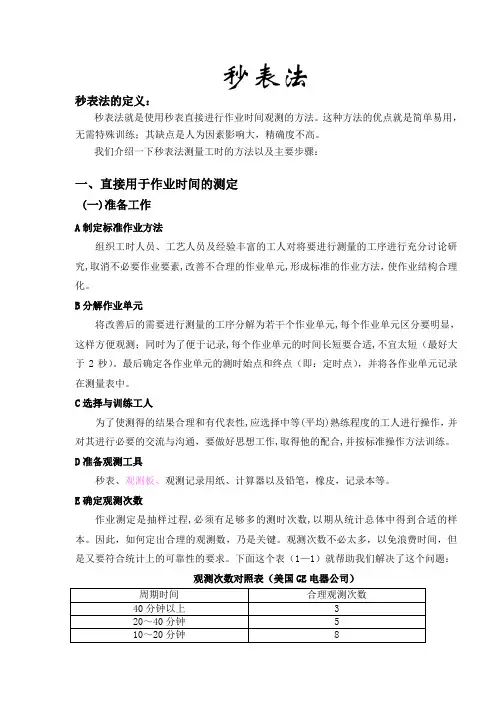 秒表法

秒表法的定义：

秒表法就是使用秒表直接进行作业时间观测的方法。这种方法的优点就是简单易用，无需特殊训练；其缺点是人为因素影响大，精确度不高。

我们介绍一下秒表法测量工时的方法以及主要步骤：

一、直接用于作业时间的测定

（一）准备工作

A 制定标准作业方法

组织工时人员、工艺人员及经验丰富的工人对将要进行测量的工序进行充分讨论研究，取消不必要作业要素，改善不合理的作业单元，形成标准的作业方法，使作业结构合理化。

B 分解作业单元

将改善后的需要进行测量的工序分解为若干个作业单元，每个作业单元区分要明显，这样方便观测；同时为了便于记录，每个作业单元的时间长短要合适，不宜太短（最好大于 2 秒）。最后确定各作业单元的测时始点和终点（即：定时点），并将各作业单元记录在测量表中。

C 选择与训练工人

为了使测得的结果合理和有代表性，应选择中等（平均）熟练程度的工人进行操作，并对其进行必要的交流与沟通，要做好思想工作，取得他的配合，并按标准操作方法训练。

D 准备观测工具

秒表、观测板、观测记录用纸、计算器以及铅笔，橡皮，记录本等。

E 确定观测次数

作业测定是抽样过程，必须有足够多的测时次数，以期从统计总体中得到合适的样本。因此，如何定出合理的观测数，乃是关键。观测次数不必太多，以免浪费时间，但是又要符合统计上的可靠性的要求。下面这个表（1—1）就帮助我们解决了这个问题：

观测次数对照表（美国 GE 电器公司）

| 周期时间 | 合理观测次数 |
|---|---|
| 40 分钟以上 | 3 |
| 20～40 分钟 | 5 |
| 10～20 分钟 | 8 |